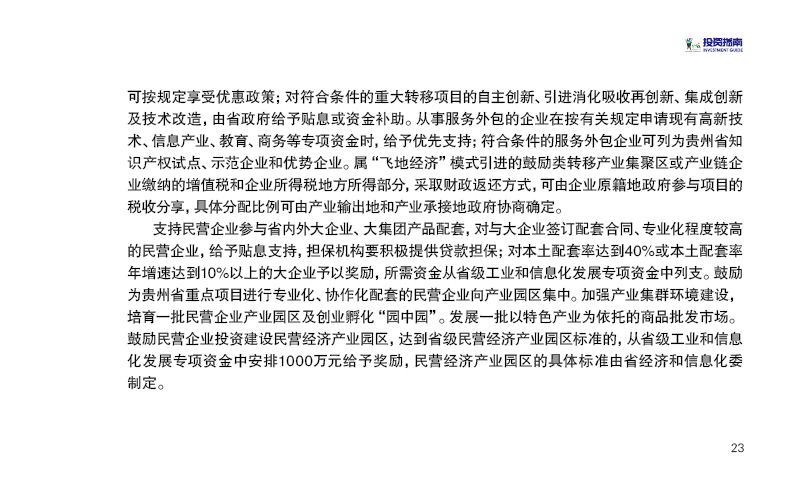 投资指南
INVESTMENT GUIDE

可按规定享受优惠政策；对符合条件的重大转移项目的自主创新、引进消化吸收再创新、集成创新及技术改造，由省政府给予贴息或资金补助。从事服务外包的企业在按有关规定申请现有高新技术、信息产业、教育、商务等专项资金时，给予优先支持；符合条件的服务外包企业可列为贵州省知识产权试点、示范企业和优势企业。属“飞地经济”模式引进的鼓励类转移产业集聚区或产业链企业缴纳的增值税和企业所得税地方所得部分，采取财政返还方式，可由企业原籍地政府参与项目的税收分享，具体分配比例可由产业输出地和产业承接地政府协商确定。

支持民营企业参与省内外大企业、大集团产品配套，对与大企业签订配套合同、专业化程度较高的民营企业，给予贴息支持，担保机构要积极提供贷款担保；对本土配套率达到40%或本土配套率年增速达到10%以上的大企业予以奖励，所需资金从省级工业和信息化发展专项资金中列支。鼓励为贵州省重点项目进行专业化、协作化配套的民营企业向产业园区集中。加强产业集群环境建设，培育一批民营企业产业园区及创业孵化“园中园”。发展一批以特色产业为依托的商品批发市场。鼓励民营企业投资建设民营经济产业园区，达到省级民营经济产业园区标准的，从省级工业和信息化发展专项资金中安排1000万元给予奖励，民营经济产业园区的具体标准由省经济和信息化委制定。

23